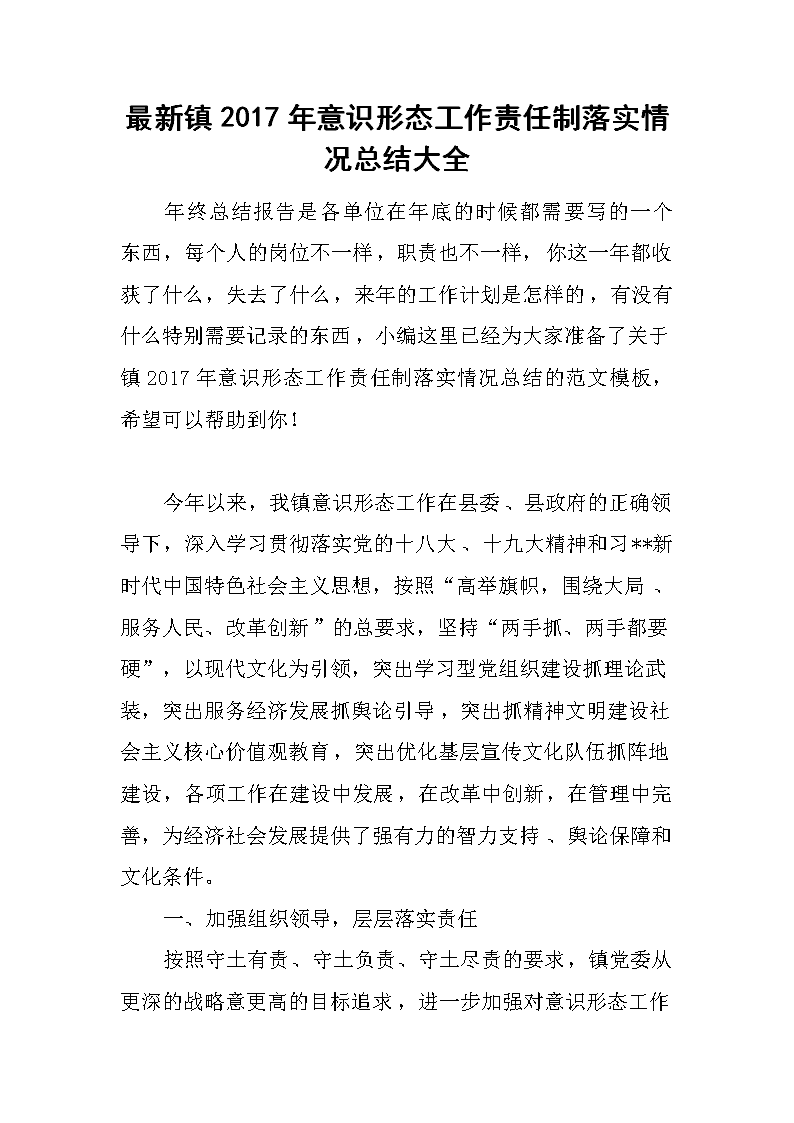 最新镇2017年意识形态工作责任制落实情况总结大全

年终总结报告是各单位在年底的时候都需要写的一个东西，每个人的岗位不一样，职责也不一样，你这一年都收获了什么，失去了什么，来年的工作计划是怎样的，有没有什么特别需要记录的东西，小编这里已经为大家准备了关于镇2017年意识形态工作责任制落实情况总结的范文模板，希望可以帮助到你！

今年以来，我镇意识形态工作在县委、县政府的正确领导下，深入学习贯彻落实党的十八大、十九大精神和习**新时代中国特色社会主义思想，按照“高举旗帜，围绕大局、服务人民、改革创新”的总要求，坚持“两手抓、两手都要硬”，以现代文化为引领，突出学习型党组织建设抓理论武装，突出服务经济发展抓舆论引导，突出抓精神文明建设社会主义核心价值观教育，突出优化基层宣传文化队伍抓阵地建设，各项工作在建设中发展，在改革中创新，在管理中完善，为经济社会发展提供了强有力的智力支持、舆论保障和文化条件。

一、加强组织领导，层层落实责任

按照守土有责、守土负责、守土尽责的要求，镇党委从更深的战略意更高的目标追求，进一步加强对意识形态工作